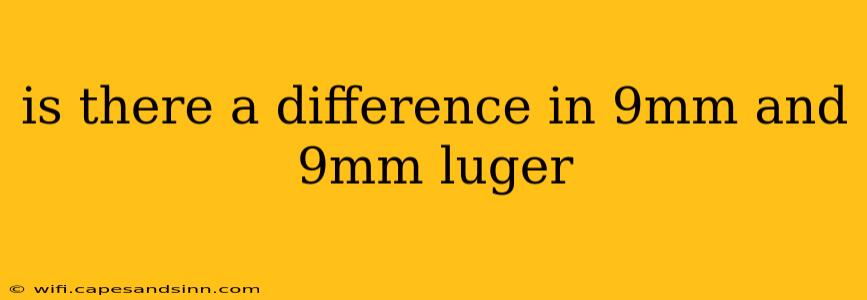 is there a difference in 9mm and 9mm luger

© wifi.capesandsinn.com